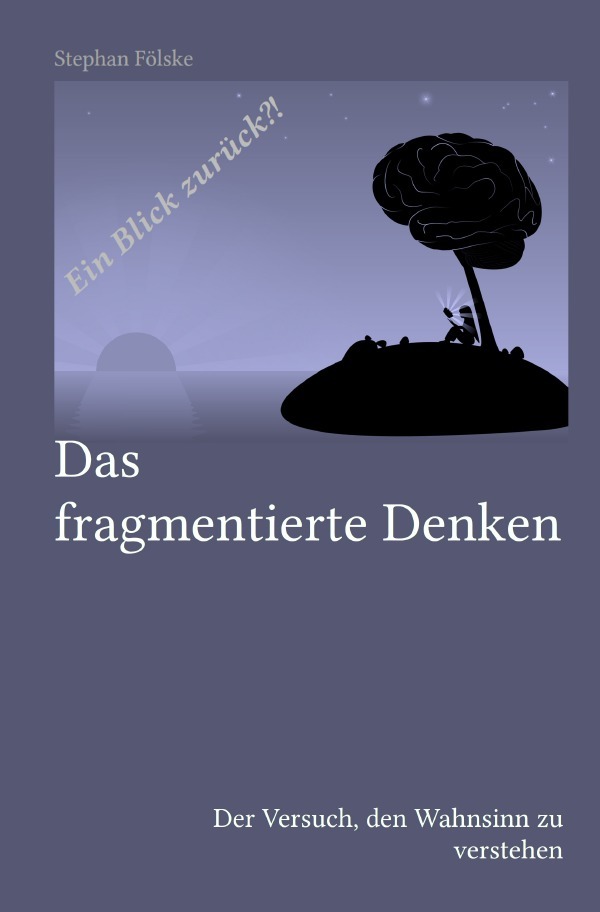 Stephan Fölske

Ein Blick zurück?!

Das fragmentierte Denken

Der Versuch, den Wahnsinn zu verstehen